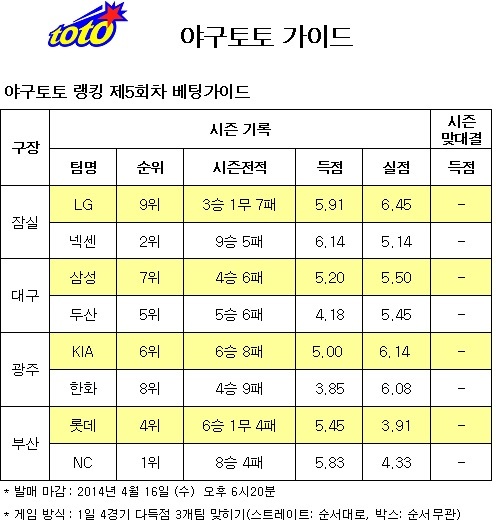 toto

야구토토 가이드

야구토토 랭킹 제5회차 베팅가이드

| 구장 | 시즌 기록 | | | | | 시즌 맞대결 |
|---|---|---|---|---|---|---|
| | 팀명 | 순위 | 시즌전적 | 득점 | 실점 | 득점 |
| 잠실 | LG | 9위 | 3승 1무 7패 | 5.91 | 6.45 | - |
| | 넥센 | 2위 | 9승 5패 | 6.14 | 5.14 | - |
| 대구 | 삼성 | 7위 | 4승 6패 | 5.20 | 5.50 | - |
| | 두산 | 5위 | 5승 6패 | 4.18 | 5.45 | - |
| 광주 | KIA | 6위 | 6승 8패 | 5.00 | 6.14 | - |
| | 한화 | 8위 | 4승 9패 | 3.85 | 6.08 | - |
| 부산 | 롯데 | 4위 | 6승 1무 4패 | 5.45 | 3.91 | - |
| | NC | 1위 | 8승 4패 | 5.83 | 4.33 | - |

* 발매 마감 : 2014년 4월 16일 (수) 오후 6시20분

* 게임 방식 : 1일 4경기 다득점 3개팀 맞히기(스트레이트: 순서대로, 박스: 순서무관)